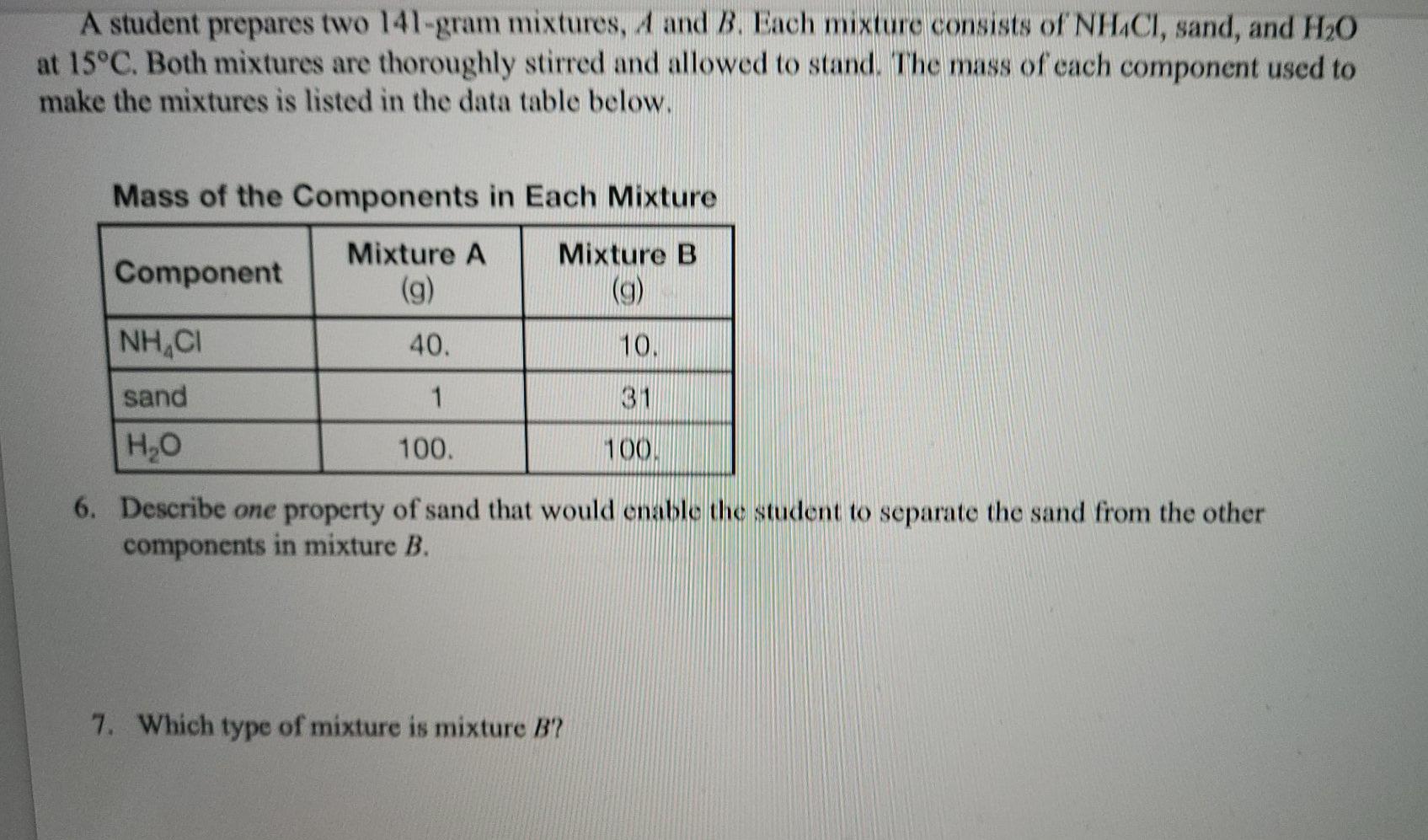 A student prepares two 141-gram mixtures, A and B. Each mixture consists of $NH_4Cl$, sand, and $H_2O$ at 15°C. Both mixtures are thoroughly stirred and allowed to stand. The mass of each component used to make the mixtures is listed in the data table below.

Mass of the Components in Each Mixture

| Component | Mixture A (g) | Mixture B (g) |
|---|---|---|
| $NH_4Cl$ | 40. | 10. |
| sand | 1 | 31 |
| $H_2O$ | 100. | 100. |

6. Describe one property of sand that would enable the student to separate the sand from the other components in mixture B.

7. Which type of mixture is mixture B?